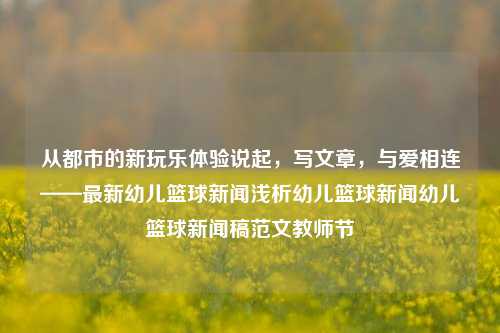 从都市的新玩乐体验说起，写文章，与爱相连——最新幼儿篮球新闻浅析幼儿篮球新闻幼儿篮球新闻稿范文教师节